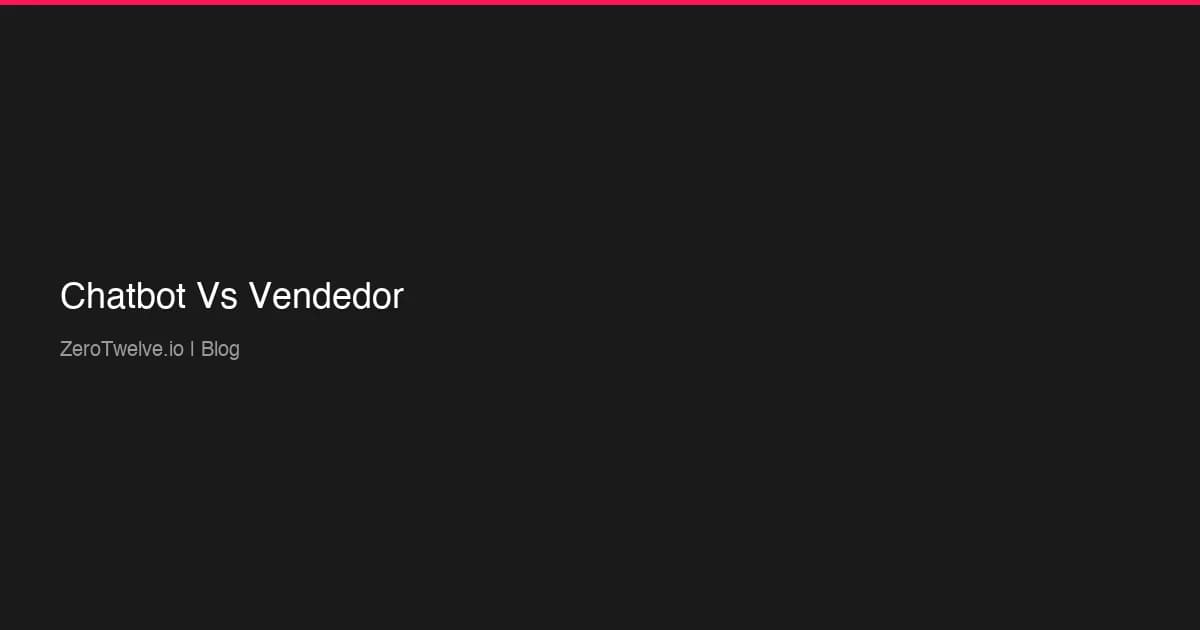 Chatbot Vs Vendedor

ZeroTwelve.io | Blog